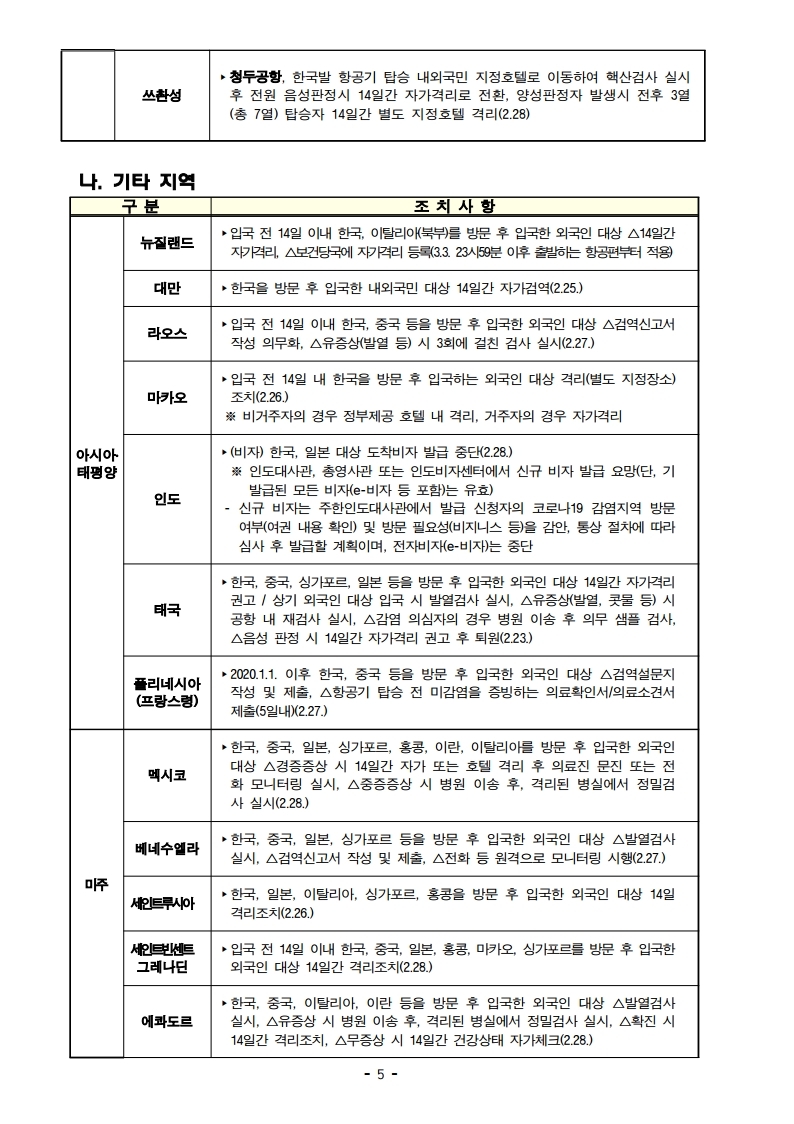 | | 쓰촨성 | ▸ 청두공항, 한국발 항공기 탑승 내외국민 지정호텔로 이동하여 핵산검사 실시 후 전원 음성판정시 14일간 자가격리로 전환, 양성판정자 발생시 전후 3열 (총 7열) 탑승자 14일간 별도 지정호텔 격리(2.28) |
|---|---|---|

나. 기타 지역

| 구 분 | | 조 치 사 항 |
|---|---|---|
| 아시아 태평양 | 뉴질랜드 | ▸ 입국 전 14일 이내 한국, 이탈리아(북부)를 방문 후 입국한 외국인 대상 △14일간 자가격리, △보건당국에 자가격리 등록(3.3. 23시59분 이후 출발하는 항공편부터 적용) |
| | 대만 | ▸ 한국을 방문 후 입국한 내외국민 대상 14일간 자가검역(2.25.) |
| | 라오스 | ▸ 입국 전 14일 이내 한국, 중국 등을 방문 후 입국한 외국인 대상 △검역신고서 작성 의무화, △유증상(발열 등) 시 3회에 걸친 검사 실시(2.27.) |
| | 마카오 | ▸ 입국 전 14일 내 한국을 방문 후 입국하는 외국인 대상 격리(별도 지정장소) 조치(2.26.) ※ 비거주자의 경우 정부제공 호텔 내 격리, 거주자의 경우 자가격리 |
| | 인도 | ▸ (비자) 한국, 일본 대상 도착비자 발급 중단(2.28.) ※ 인도대사관, 총영사관 또는 인도비자센터에서 신규 비자 발급 요망(단, 기 발급된 모든 비자(e-비자 등 포함)는 유효) - 신규 비자는 주한인도대사관에서 발급 신청자의 코로나19 감염지역 방문 여부(여권 내용 확인) 및 방문 필요성(비지니스 등)을 감안, 통상 절차에 따라 심사 후 발급할 계획이며, 전자비자(e-비자)는 중단 |
| | 태국 | ▸ 한국, 중국, 싱가포르, 일본 등을 방문 후 입국한 외국인 대상 14일간 자가격리 권고 / 상기 외국인 대상 입국 시 발열검사 실시, △유증상(발열, 콧물 등) 시 공항 내 재검사 실시, △감염 의심자의 경우 병원 이송 후 의무 샘플 검사, △음성 판정 시 14일간 자가격리 권고 후 퇴원(2.23.) |
| | 폴리네시아 (프랑스령) | ▸ 2020.1.1. 이후 한국, 중국 등을 방문 후 입국한 외국인 대상 △검역설문지 작성 및 제출, △항공기 탑승 전 미감염을 증빙하는 의료확인서/의료소견서 제출(5일내)(2.27.) |
| 미주 | 멕시코 | ▸ 한국, 중국, 일본, 싱가포르, 홍콩, 이란, 이탈리아를 방문 후 입국한 외국인 대상 △경증증상 시 14일간 자가 또는 호텔 격리 후 의료진 문진 또는 전화 모니터링 실시, △중증증상 시 병원 이송 후, 격리된 병실에서 정밀검사 실시(2.28.) |
| | 베네수엘라 | ▸ 한국, 중국, 일본, 싱가포르 등을 방문 후 입국한 외국인 대상 △발열검사 실시, △검역신고서 작성 및 제출, △전화 등 원격으로 모니터링 시행(2.27.) |
| | 세인트루시아 | ▸ 한국, 일본, 이탈리아, 싱가포르, 홍콩을 방문 후 입국한 외국인 대상 14일 격리조치(2.26.) |
| | 세인트빈센트 그레나딘 | ▸ 입국 전 14일 이내 한국, 중국, 일본, 홍콩, 마카오, 싱가포르를 방문 후 입국한 외국인 대상 14일간 격리조치(2.28.) |
| | 에콰도르 | ▸ 한국, 중국, 이탈리아, 이란 등을 방문 후 입국한 외국인 대상 △발열검사 실시, △유증상 시 병원 이송 후, 격리된 병실에서 정밀검사 실시, △확진 시 14일간 격리조치, △무증상 시 14일간 건강상태 자가체크(2.28.) |

- 5 -